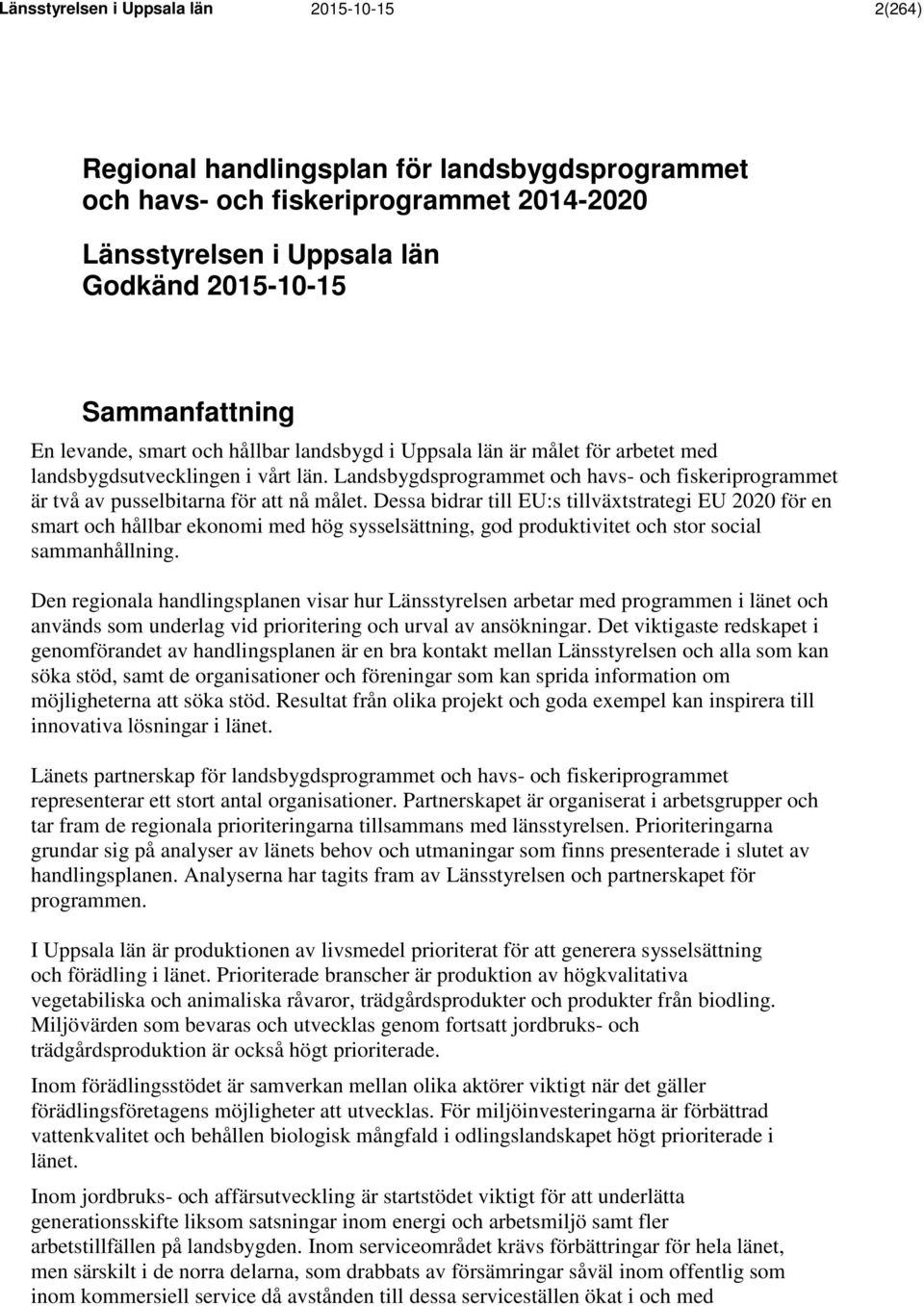 Länsstyrelsen i Uppsala län 2015-10-15 2(264)

Regional handlingsplan för landsbygdsprogrammet och havs- och fiskeriprogrammet 2014-2020

Länsstyrelsen i Uppsala län
Godkänd 2015-10-15

Sammanfattning

En levande, smart och hållbar landsbygd i Uppsala län är målet för arbetet med landsbygdsutvecklingen i vårt län. Landsbygdsprogrammet och havs- och fiskeriprogrammet är två av pusselbitarna för att nå målet. Dessa bidrar till EU:s tillväxtstrategi EU 2020 för en smart och hållbar ekonomi med hög sysselsättning, god produktivitet och stor social sammanhållning.

Den regionala handlingsplanen visar hur Länsstyrelsen arbetar med programmen i länet och används som underlag vid prioritering och urval av ansökningar. Det viktigaste redskapet i genomförandet av handlingsplanen är en bra kontakt mellan Länsstyrelsen och alla som kan söka stöd, samt de organisationer och föreningar som kan sprida information om möjligheterna att söka stöd. Resultat från olika projekt och goda exempel kan inspirera till innovativa lösningar i länet.

Länets partnerskap för landsbygdsprogrammet och havs- och fiskeriprogrammet representerar ett stort antal organisationer. Partnerskapet är organiserat i arbetsgrupper och tar fram de regionala prioriteringarna tillsammans med länsstyrelsen. Prioriteringarna grundar sig på analyser av länets behov och utmaningar som finns presenterade i slutet av handlingsplanen. Analyserna har tagits fram av Länsstyrelsen och partnerskapet för programmen.

I Uppsala län är produktionen av livsmedel prioriterat för att generera sysselsättning och förädling i länet. Prioriterade branscher är produktion av högkvalitativa vegetabiliska och animaliska råvaror, trädgårdsprodukter och produkter från biodling. Miljövärden som bevaras och utvecklas genom fortsatt jordbruks- och trädgårdsproduktion är också högt prioriterade.

Inom förädlingsstödet är samverkan mellan olika aktörer viktigt när det gäller förädlingsföretagens möjligheter att utvecklas. För miljöinvesteringarna är förbättrad vattenkvalitet och behållen biologisk mångfald i odlingslandskapet högt prioriterade i länet.

Inom jordbruks- och affärsutveckling är startstödet viktigt för att underlätta generationsskifte liksom satsningar inom energi och arbetsmiljö samt fler arbetstillfällen på landsbygden. Inom serviceområdet krävs förbättringar för hela länet, men särskilt i de norra delarna, som drabbats av försämringar såväl inom offentlig som inom kommersiell service då avstånden till dessa serviceställen ökat i och med